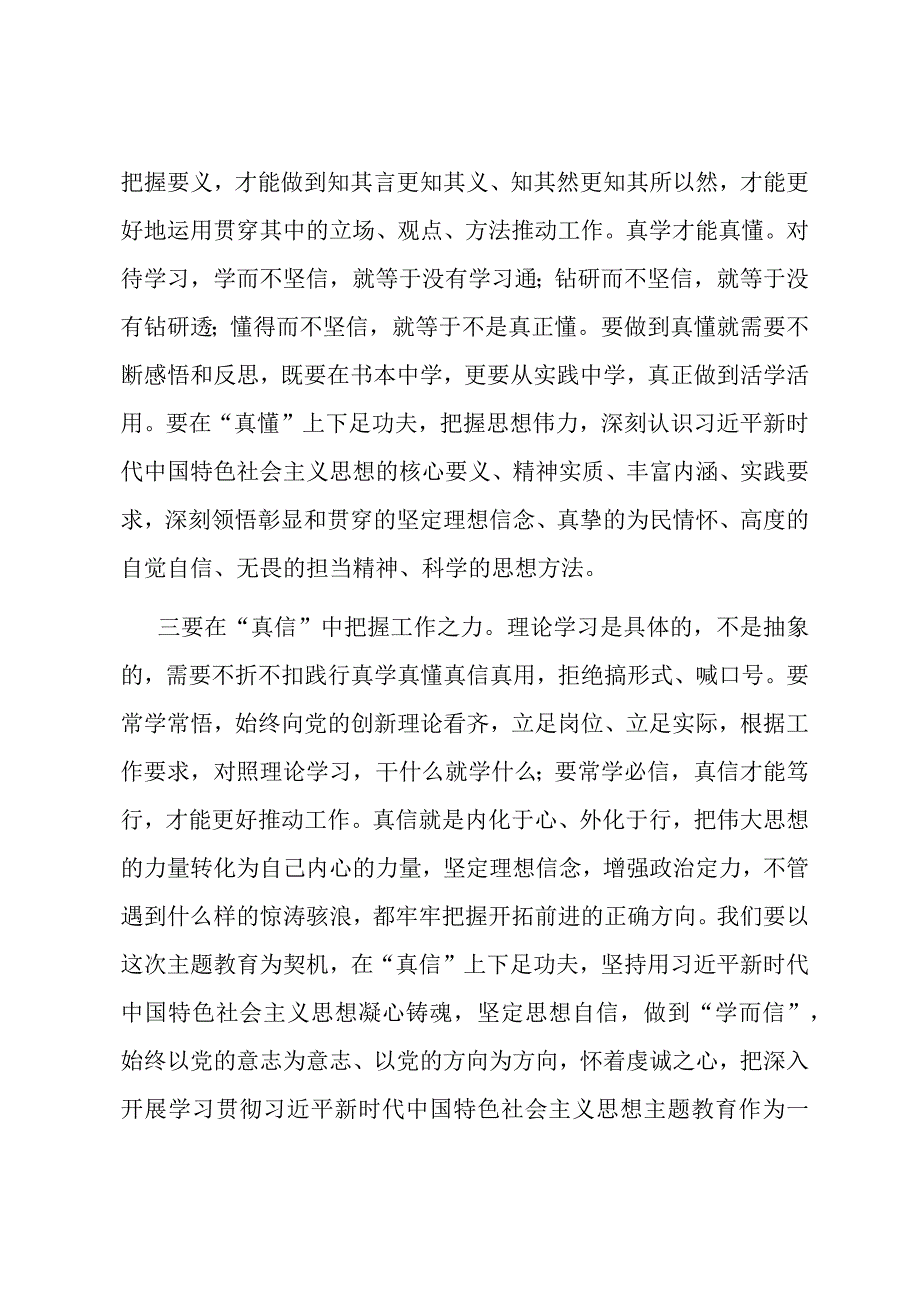 把握要义，才能做到知其言更知其义、知其然更知其所以然，才能更好地运用贯穿其中的立场、观点、方法推动工作。真学才能真懂。对待学习，学而不坚信，就等于没有学习通；钻研而不坚信，就等于没有钻研透；懂得而不坚信，就等于不是真正懂。要做到真懂就需要不断感悟和反思，既要在书本中学，更要从实践中学，真正做到活学活用。要在“真懂”上下足功夫，把握思想伟力，深刻认识习近平新时代中国特色社会主义思想的核心要义、精神实质、丰富内涵、实践要求，深刻领悟彰显和贯穿的坚定理想信念、真挚的为民情怀、高度的自觉自信、无畏的担当精神、科学的思想方法。

三要在“真信”中把握工作之力。理论学习是具体的，不是抽象的，需要不折不扣践行真学真懂真信真用，拒绝搞形式、喊口号。要常学常悟，始终向党的创新理论看齐，立足岗位、立足实际，根据工作要求，对照理论学习，干什么就学什么；要常学必信，真信才能笃行，才能更好推动工作。真信就是内化于心、外化于行，把伟大思想的力量转化为自己内心的力量，坚定理想信念，增强政治定力，不管遇到什么样的惊涛骇浪，都牢牢把握开拓前进的正确方向。我们要以这次主题教育为契机，在“真信”上下足功夫，坚持用习近平新时代中国特色社会主义思想凝心铸魂，坚定思想自信，做到“学而信”，始终以党的意志为意志、以党的方向为方向，怀着虔诚之心，把深入开展学习贯彻习近平新时代中国特色社会主义思想主题教育作为一